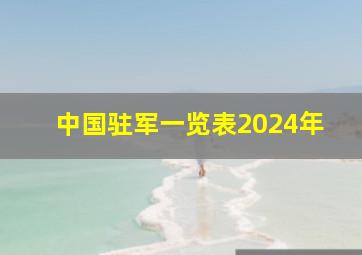 中国驻军一览表2024年